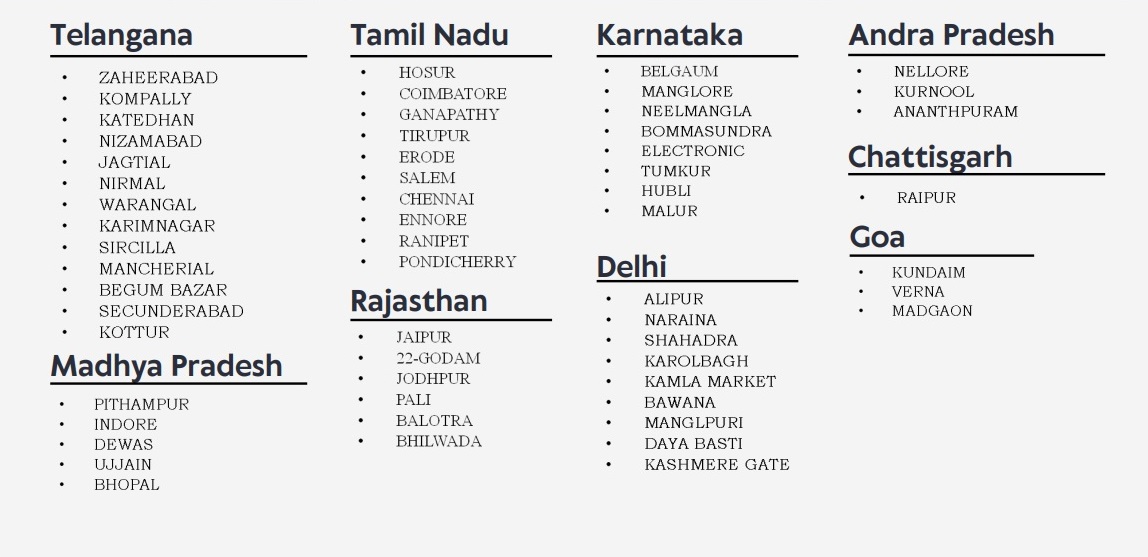 Telangana

- ZAHEERABAD
- KOMPALLY
- KATEDHAN
- NIZAMABAD
- JAGTIAL
- NIRMAL
- WARANGAL
- KARIMNAGAR
- SIRCILLA
- MANCHERIAL
- BEGUM BAZAR
- SECUNDERABAD
- KOTTUR

Madhya Pradesh

- PITHAMPUR
- INDORE
- DEWAS
- UJJAIN
- BHOPAL

Tamil Nadu

- HOSUR
- COIMBATORE
- GANAPATHY
- TIRUPUR
- ERODE
- SALEM
- CHENNAI
- ENNORE
- RANIPET
- PONDICHERRY

Rajasthan

- JAIPUR
- 22-GODAM
- JODHPUR
- PALI
- BALOTRA
- BHILWADA

Karnataka

- BELGAUM
- MANGLORE
- NEELMANGLA
- BOMMASUNDRA
- ELECTRONIC
- TUMKUR
- HUBLI
- MALUR

Delhi

- ALIPUR
- NARAINA
- SHAHADRA
- KAROLBAGH
- KAMLA MARKET
- BAWANA
- MANGLPURI
- DAYA BASTI
- KASHMERE GATE

Andra Pradesh

- NELLORE
- KURNOOL
- ANANTHPURAM

Chattisgarh

- RAIPUR

Goa

- KUNDAIM
- VERNA
- MADGAON